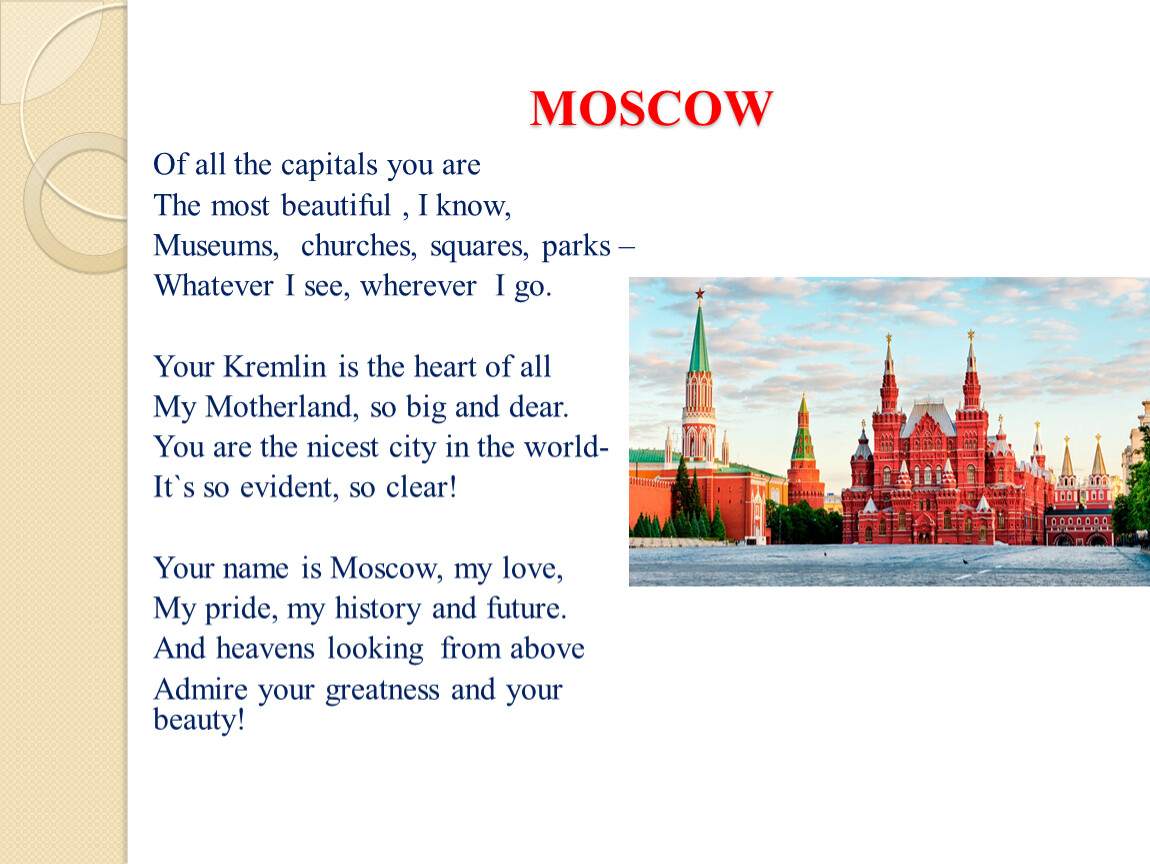 MOSCOW

Of all the capitals you are
The most beautiful , I know,
Museums, churches, squares, parks –
Whatever I see, wherever I go.

Your Kremlin is the heart of all
My Motherland, so big and dear.
You are the nicest city in the world-
It`s so evident, so clear!

Your name is Moscow, my love,
My pride, my history and future.
And heavens looking from above
Admire your greatness and your beauty!